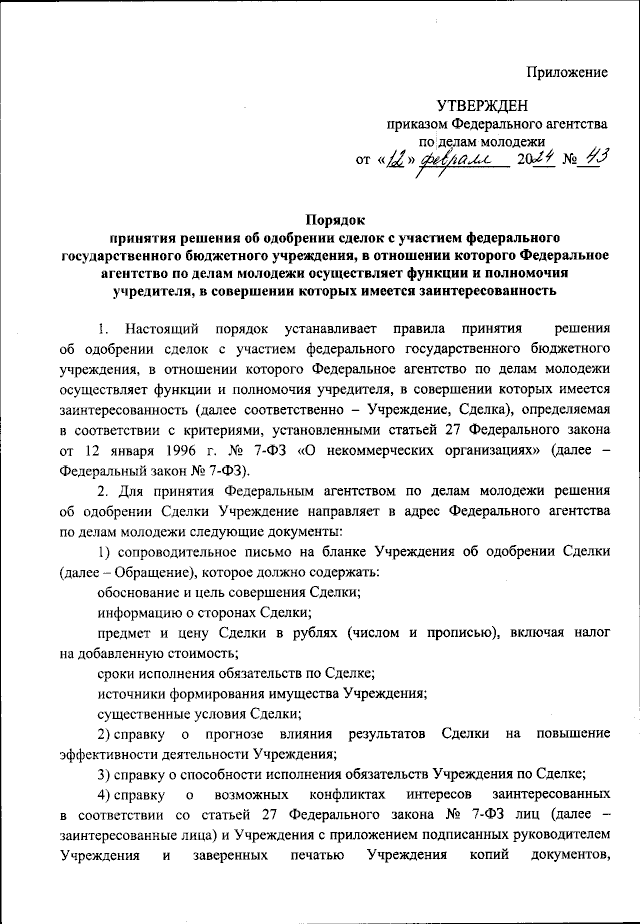 Приложение

УТВЕРЖДЕН
приказом Федерального агентства по делам молодежи
от «12» февраля 2024 № 43

Порядок
принятия решения об одобрении сделок с участием федерального государственного бюджетного учреждения, в отношении которого Федеральное агентство по делам молодежи осуществляет функции и полномочия учредителя, в совершении которых имеется заинтересованность

1. Настоящий порядок устанавливает правила принятия решения об одобрении сделок с участием федерального государственного бюджетного учреждения, в отношении которого Федеральное агентство по делам молодежи осуществляет функции и полномочия учредителя, в совершении которых имеется заинтересованность (далее соответственно – Учреждение, Сделка), определяемая в соответствии с критериями, установленными статьей 27 Федерального закона от 12 января 1996 г. № 7-ФЗ «О некоммерческих организациях» (далее – Федеральный закон № 7-ФЗ).

2. Для принятия Федеральным агентством по делам молодежи решения об одобрении Сделки Учреждение направляет в адрес Федерального агентства по делам молодежи следующие документы:

1) сопроводительное письмо на бланке Учреждения об одобрении Сделки (далее – Обращение), которое должно содержать:

обоснование и цель совершения Сделки;

информацию о сторонах Сделки;

предмет и цену Сделки в рублях (числом и прописью), включая налог на добавленную стоимость;

сроки исполнения обязательств по Сделке;

источники формирования имущества Учреждения;

существенные условия Сделки;

2) справку о прогнозе влияния результатов Сделки на повышение эффективности деятельности Учреждения;

3) справку о способности исполнения обязательств Учреждения по Сделке;

4) справку о возможных конфликтах интересов заинтересованных в соответствии со статьей 27 Федерального закона № 7-ФЗ лиц (далее – заинтересованные лица) и Учреждения с приложением подписанных руководителем Учреждения и заверенных печатью Учреждения копий документов,